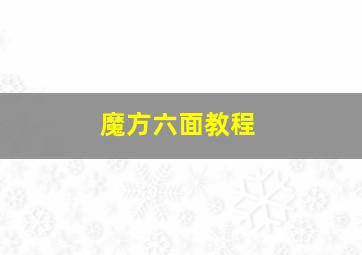 魔方六面教程